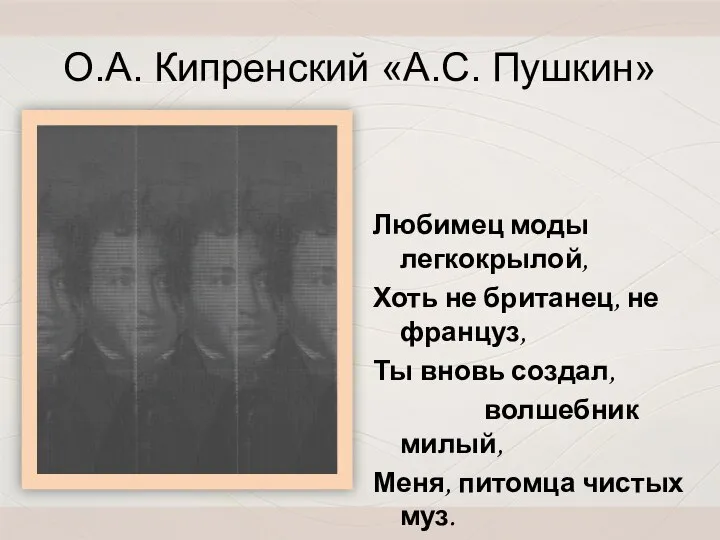 О.А. Кипренский «А.С. Пушкин»

Любимец моды легкокрылой,
Хоть не британец, не француз,
Ты вновь создал, волшебник милый,
Меня, питомца чистых муз.